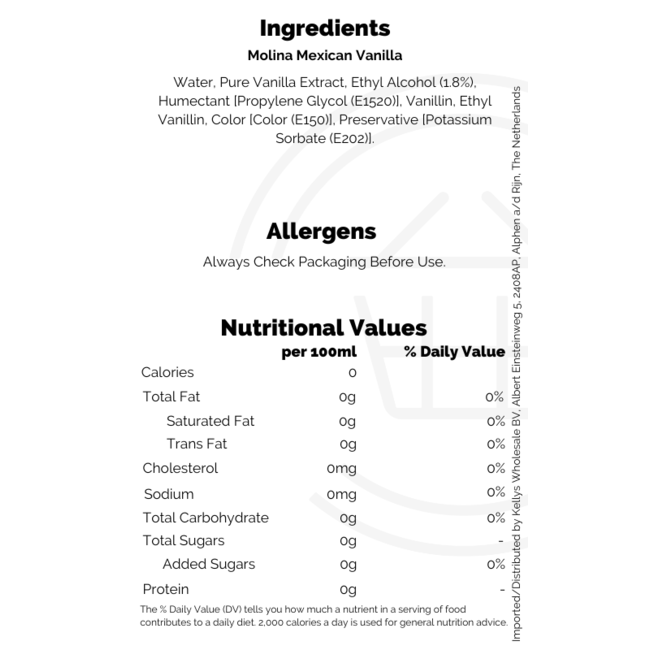 Ingredients

Molina Mexican Vanilla

Water, Pure Vanilla Extract, Ethyl Alcohol (1.8%), Humectant [Propylene Glycol (E1520)], Vanillin, Ethyl Vanillin, Color [Color (E150)], Preservative [Potassium Sorbate (E202)].

Allergens

Always Check Packaging Before Use.

Nutritional Values

|  | per 100ml | % Daily Value |
|---|---|---|
| Calories | 0 |  |
| Total Fat | 0g | 0% |
| Saturated Fat | 0g | 0% |
| Trans Fat | 0g | 0% |
| Cholesterol | 0mg | 0% |
| Sodium | 0mg | 0% |
| Total Carbohydrate | 0g | 0% |
| Total Sugars | 0g | - |
| Added Sugars | 0g | 0% |
| Protein | 0g | - |

The % Daily Value (DV) tells you how much a nutrient in a serving of food contributes to a daily diet. 2,000 calories a day is used for general nutrition advice.

Imported/Distributed by Kellys Wholesale BV, Albert Einsteinweg 5, 2408AP, Alphen a/d Rijn, The Netherlands